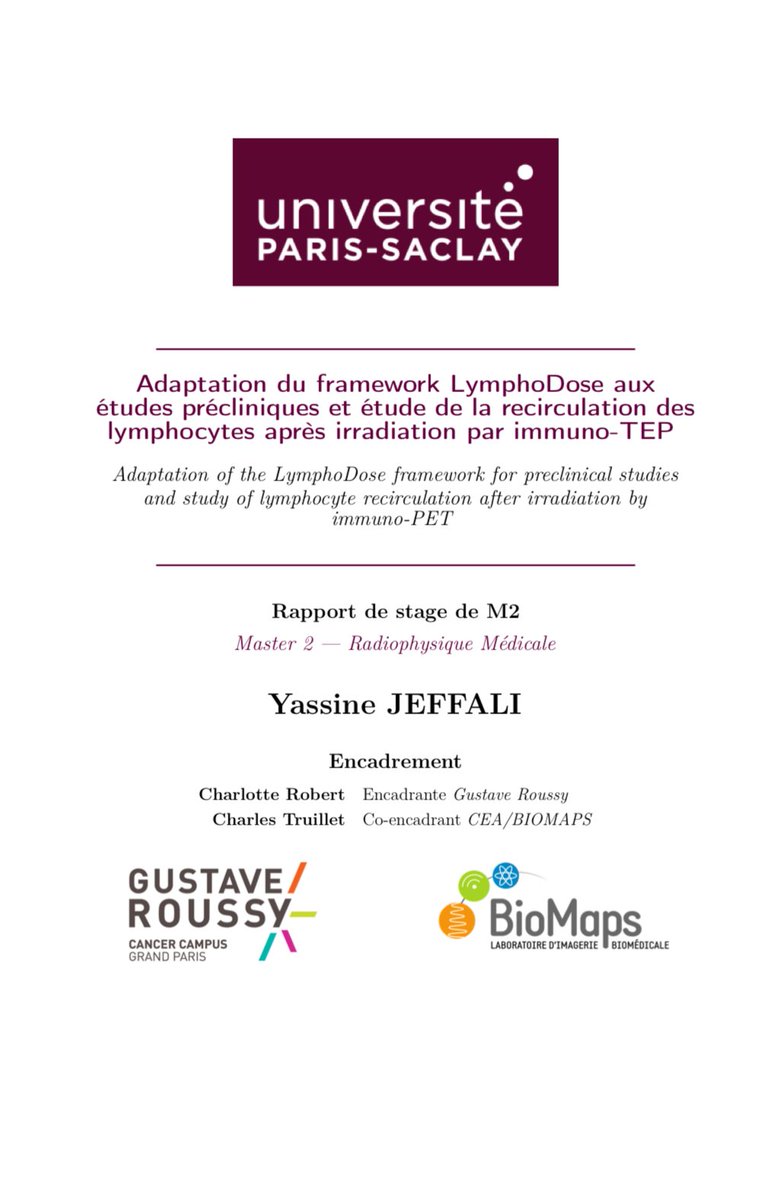 université PARIS-SACLAY

Adaptation du framework LymphoDose aux études précliniques et étude de la recirculation des lymphocytes après irradiation par immuno-TEP

Adaptation of the LymphoDose framework for preclinical studies and study of lymphocyte recirculation after irradiation by immuno-PET

Rapport de stage de M2

Master 2 — Radiophysique Médicale

Yassine JEFFALI

Encadrement

Charlotte Robert Encadrante Gustave Roussy
Charles Truillet Co-encadrant CEA/BIOMAPS

GUSTAVE ROUSSY CANCER CAMPUS GRAND PARIS

BioMaps LABORATOIRE D'IMAGERIE BIOMÉDICALE